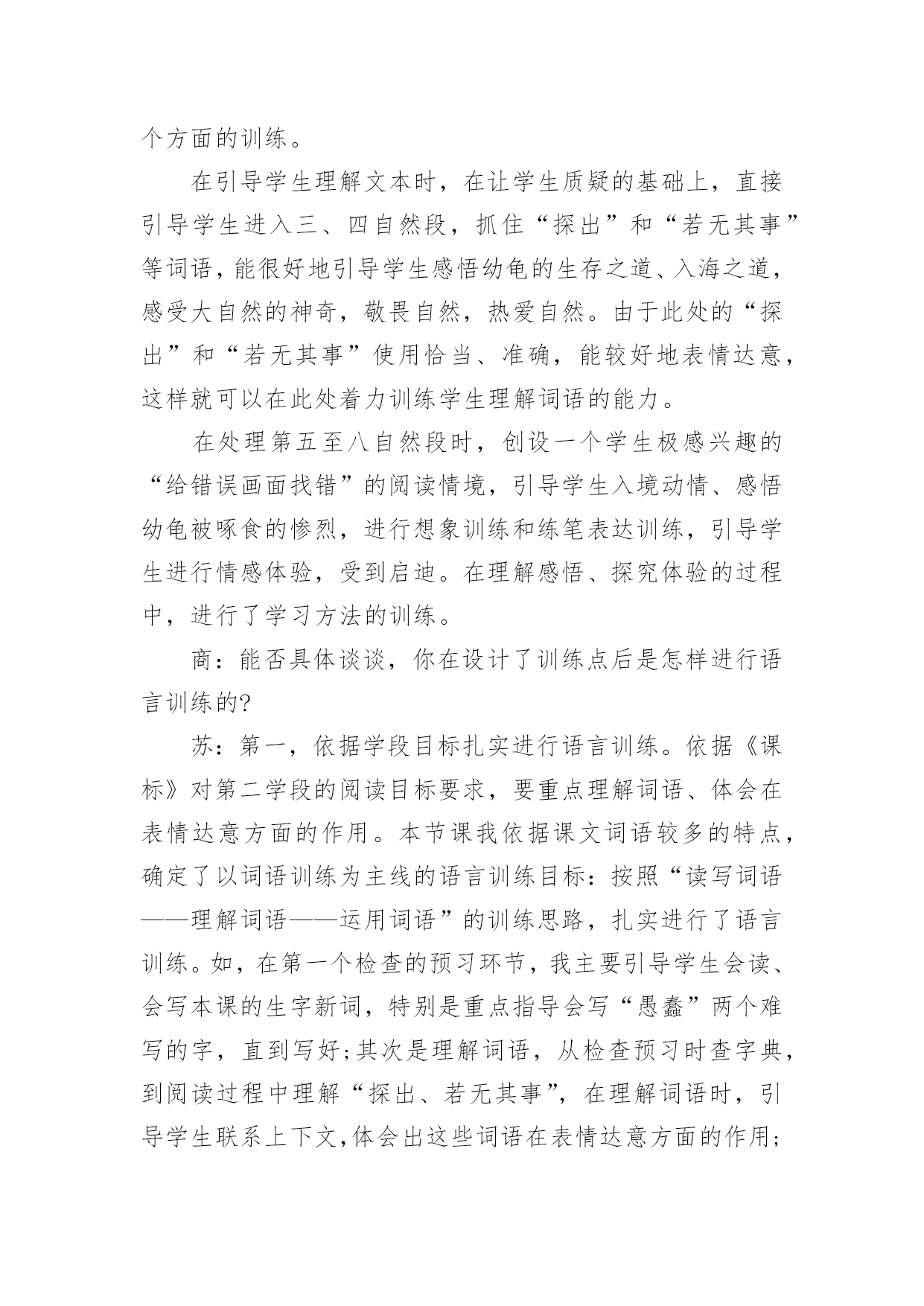 个方面的训练。

在引导学生理解文本时，在让学生质疑的基础上，直接引导学生进入三、四自然段，抓住“探出”和“若无其事”等词语，能很好地引导学生感悟幼龟的生存之道、入海之道，感受大自然的神奇，敬畏自然，热爱自然。由于此处的“探出”和“若无其事”使用恰当、准确，能较好地表情达意，这样就可以在此处着力训练学生理解词语的能力。

在处理第五至八自然段时，创设一个学生极感兴趣的“给错误画面找错”的阅读情境，引导学生入境动情、感悟幼龟被啄食的惨烈，进行想象训练和练笔表达训练，引导学生进行情感体验，受到启迪。在理解感悟、探究体验的过程中，进行了学习方法的训练。

商：能否具体谈谈，你在设计了训练点后是怎样进行语言训练的?

苏：第一，依据学段目标扎实进行语言训练。依据《课标》对第二学段的阅读目标要求，要重点理解词语、体会在表情达意方面的作用。本节课我依据课文词语较多的特点，确定了以词语训练为主线的语言训练目标：按照“读写词语——理解词语——运用词语”的训练思路，扎实进行了语言训练。如，在第一个检查的预习环节，我主要引导学生会读、会写本课的生字新词，特别是重点指导会写“愚蠢”两个难写的字，直到写好;其次是理解词语，从检查预习时查字典，到阅读过程中理解“探出、若无其事”，在理解词语时，引导学生联系上下文,体会出这些词语在表情达意方面的作用;